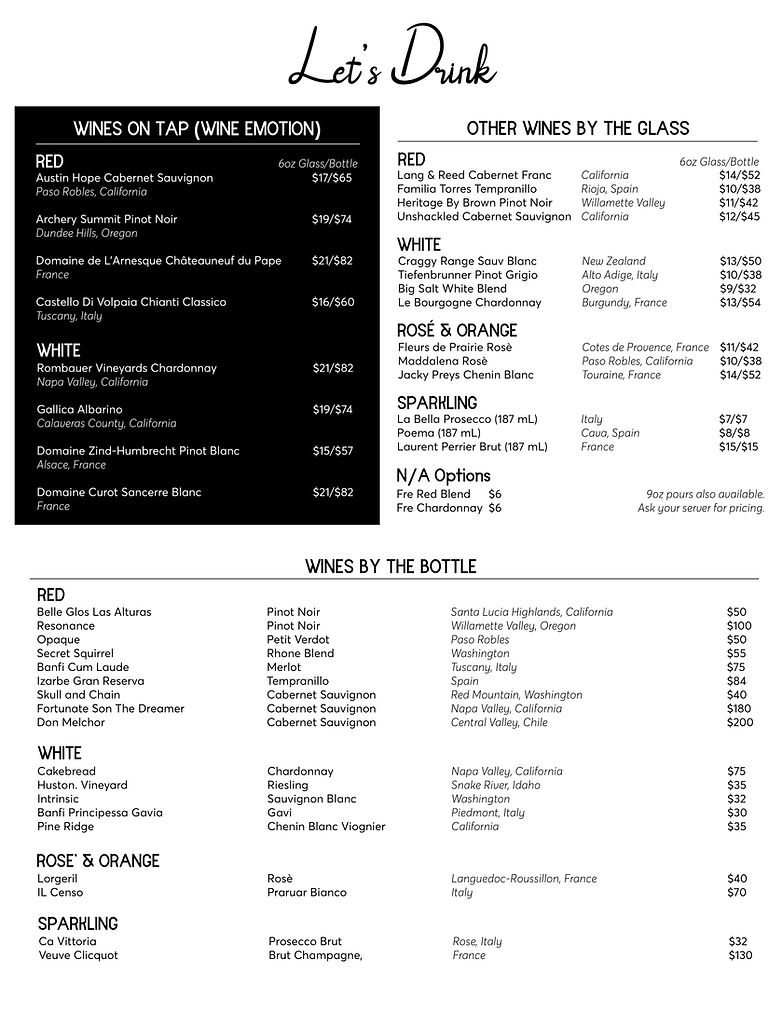 Let's Drink

WINES ON TAP (WINE EMOTION)

RED
6oz Glass/Bottle

Austin Hope Cabernet Sauvignon $17/$65
Paso Robles, California

Archery Summit Pinot Noir $19/$74
Dundee Hills, Oregon

Domaine de L'Arnesque Châteauneuf du Pape $21/$82
France

Castello Di Volpaia Chianti Classico $16/$60
Tuscany, Italy

WHITE

Rombauer Vineyards Chardonnay $21/$82
Napa Valley, California

Gallica Albarino $19/$74
Calaveras County, California

Domaine Zind-Humbrecht Pinot Blanc $15/$57
Alsace, France

Domaine Curot Sancerre Blanc $21/$82
France

OTHER WINES BY THE GLASS

RED
6oz Glass/Bottle

| | | |
|---|---|---|
| Lang & Reed Cabernet Franc | California | $14/$52 |
| Familia Torres Tempranillo | Rioja, Spain | $10/$38 |
| Heritage By Brown Pinot Noir | Willamette Valley | $11/$42 |
| Unshackled Cabernet Sauvignon | California | $12/$45 |

WHITE

| | | |
|---|---|---|
| Craggy Range Sauv Blanc | New Zealand | $13/$50 |
| Tiefenbrunner Pinot Grigio | Alto Adige, Italy | $10/$38 |
| Big Salt White Blend | Oregon | $9/$32 |
| Le Bourgogne Chardonnay | Burgundy, France | $13/$54 |

ROSÉ & ORANGE

| | | |
|---|---|---|
| Fleurs de Prairie Rosè | Cotes de Provence, France | $11/$42 |
| Maddalena Rosè | Paso Robles, California | $10/$38 |
| Jacky Preys Chenin Blanc | Touraine, France | $14/$52 |

SPARKLING

| | | |
|---|---|---|
| La Bella Prosecco (187 mL) | Italy | $7/$7 |
| Poema (187 mL) | Cava, Spain | $8/$8 |
| Laurent Perrier Brut (187 mL) | France | $15/$15 |

N/A Options
Fre Red Blend $6
Fre Chardonnay $6

9oz pours also available.
Ask your server for pricing.

WINES BY THE BOTTLE

RED

| | | | |
|---|---|---|---|
| Belle Glos Las Alturas | Pinot Noir | Santa Lucia Highlands, California | $50 |
| Resonance | Pinot Noir | Willamette Valley, Oregon | $100 |
| Opaque | Petit Verdot | Paso Robles | $50 |
| Secret Squirrel | Rhone Blend | Washington | $55 |
| Banfi Cum Laude | Merlot | Tuscany, Italy | $75 |
| Izarbe Gran Reserva | Tempranillo | Spain | $84 |
| Skull and Chain | Cabernet Sauvignon | Red Mountain, Washington | $40 |
| Fortunate Son The Dreamer | Cabernet Sauvignon | Napa Valley, California | $180 |
| Don Melchor | Cabernet Sauvignon | Central Valley, Chile | $200 |

WHITE

| | | | |
|---|---|---|---|
| Cakebread | Chardonnay | Napa Valley, California | $75 |
| Huston. Vineyard | Riesling | Snake River, Idaho | $35 |
| Intrinsic | Sauvignon Blanc | Washington | $32 |
| Banfi Principessa Gavia | Gavi | Piedmont, Italy | $30 |
| Pine Ridge | Chenin Blanc Viognier | California | $35 |

ROSE' & ORANGE

| | | | |
|---|---|---|---|
| Lorgeril | Rosè | Languedoc-Roussillon, France | $40 |
| IL Censo | Praruar Bianco | Italy | $70 |

SPARKLING

| | | | |
|---|---|---|---|
| Ca Vittoria | Prosecco Brut | Rose, Italy | $32 |
| Veuve Clicquot | Brut Champagne, | France | $130 |